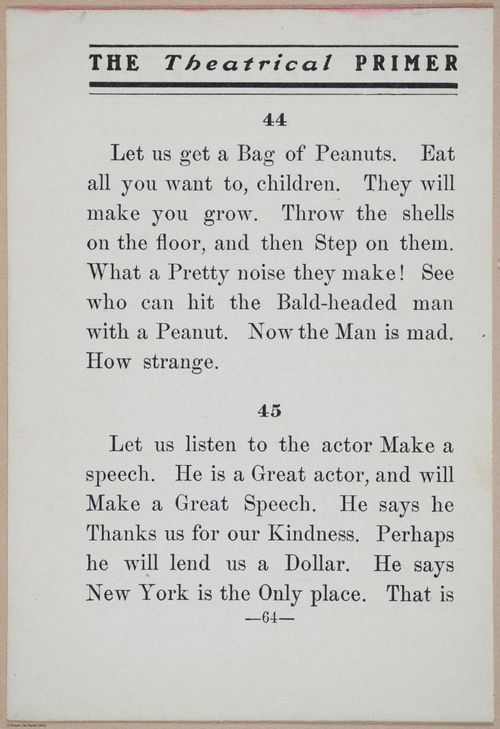 THE Theatrical PRIMER

44

Let us get a Bag of Peanuts. Eat all you want to, children. They will make you grow. Throw the shells on the floor, and then Step on them. What a Pretty noise they make! See who can hit the Bald-headed man with a Peanut. Now the Man is mad. How strange.

45

Let us listen to the actor Make a speech. He is a Great actor, and will Make a Great Speech. He says he Thanks us for our Kindness. Perhaps he will lend us a Dollar. He says New York is the Only place. That is

—64—